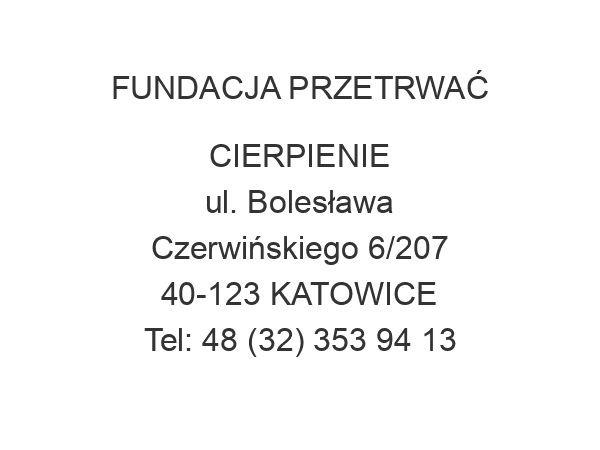 FUNDACJA PRZETRWAĆ

CIERPIENIE
ul. Bolesława
Czerwińskiego 6/207
40-123 KATOWICE
Tel: 48 (32) 353 94 13